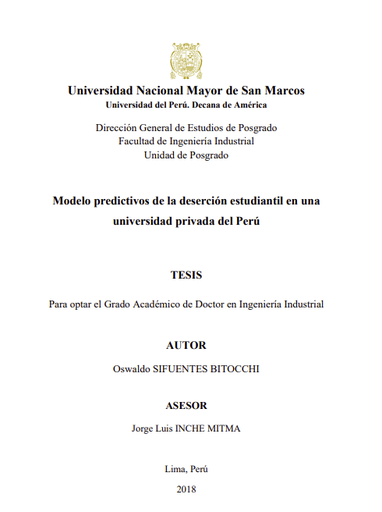 Universidad Nacional Mayor de San Marcos
Universidad del Perú. Decana de América

Dirección General de Estudios de Posgrado
Facultad de Ingeniería Industrial
Unidad de Posgrado

Modelo predictivos de la deserción estudiantil en una universidad privada del Perú

TESIS

Para optar el Grado Académico de Doctor en Ingeniería Industrial

AUTOR

Oswaldo SIFUENTES BITOCCHI

ASESOR

Jorge Luis INCHE MITMA

Lima, Perú

2018